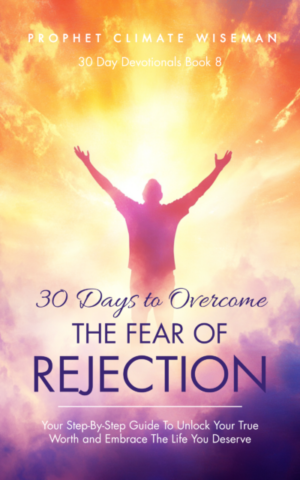 PROPHET CLIMATE WISEMAN

30 Day Devotionals Book 8

30 Days to Overcome

THE FEAR OF

REJECTION

Your Step-By-Step Guide To Unlock Your True Worth and Embrace The Life You Deserve